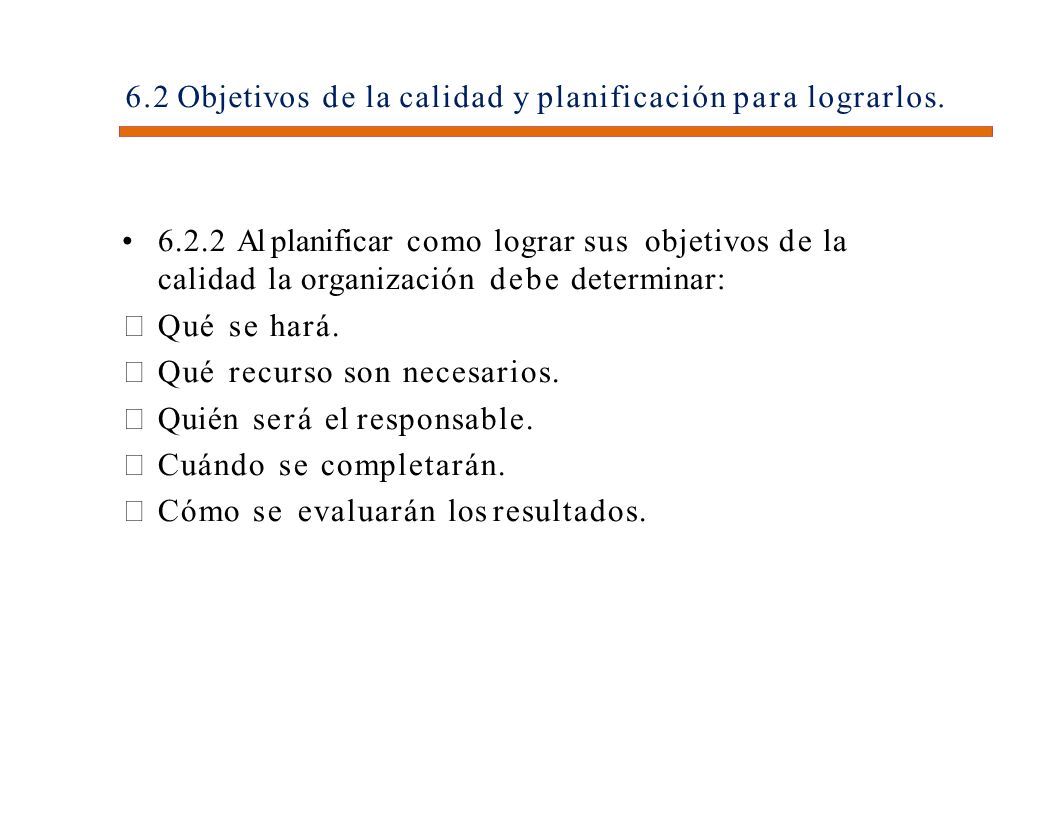 6.2 Objetivos de la calidad y planificación para lograrlos.

• 6.2.2 Al planificar como lograr sus objetivos de la calidad la organización debe determinar:

 Qué se hará.

 Qué recurso son necesarios.

 Quién será el responsable.

 Cuándo se completarán.

 Cómo se evaluarán los resultados.